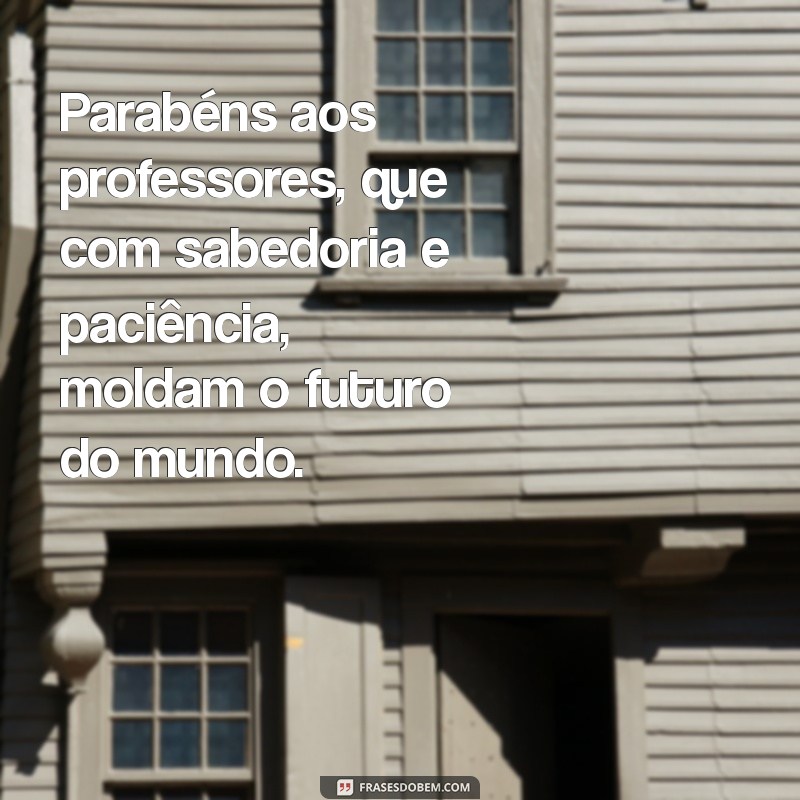 Parabéns aos professores, que com sabedoria e paciência, moldam o futuro do mundo.

FRASESDOBEM.COM